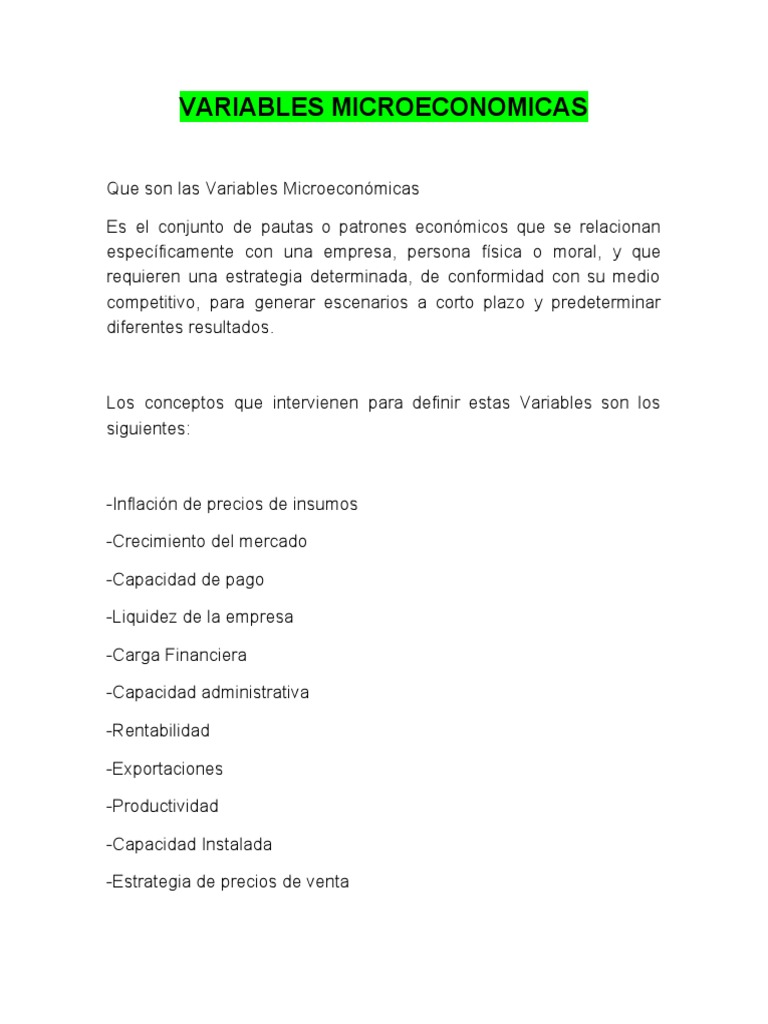 VARIABLES MICROECONOMICAS

Que son las Variables Microeconómicas

Es el conjunto de pautas o patrones económicos que se relacionan específicamente con una empresa, persona física o moral, y que requieren una estrategia determinada, de conformidad con su medio competitivo, para generar escenarios a corto plazo y predeterminar diferentes resultados.

Los conceptos que intervienen para definir estas Variables son los siguientes:

-Inflación de precios de insumos

-Crecimiento del mercado

-Capacidad de pago

-Liquidez de la empresa

-Carga Financiera

-Capacidad administrativa

-Rentabilidad

-Exportaciones

-Productividad

-Capacidad Instalada

-Estrategia de precios de venta